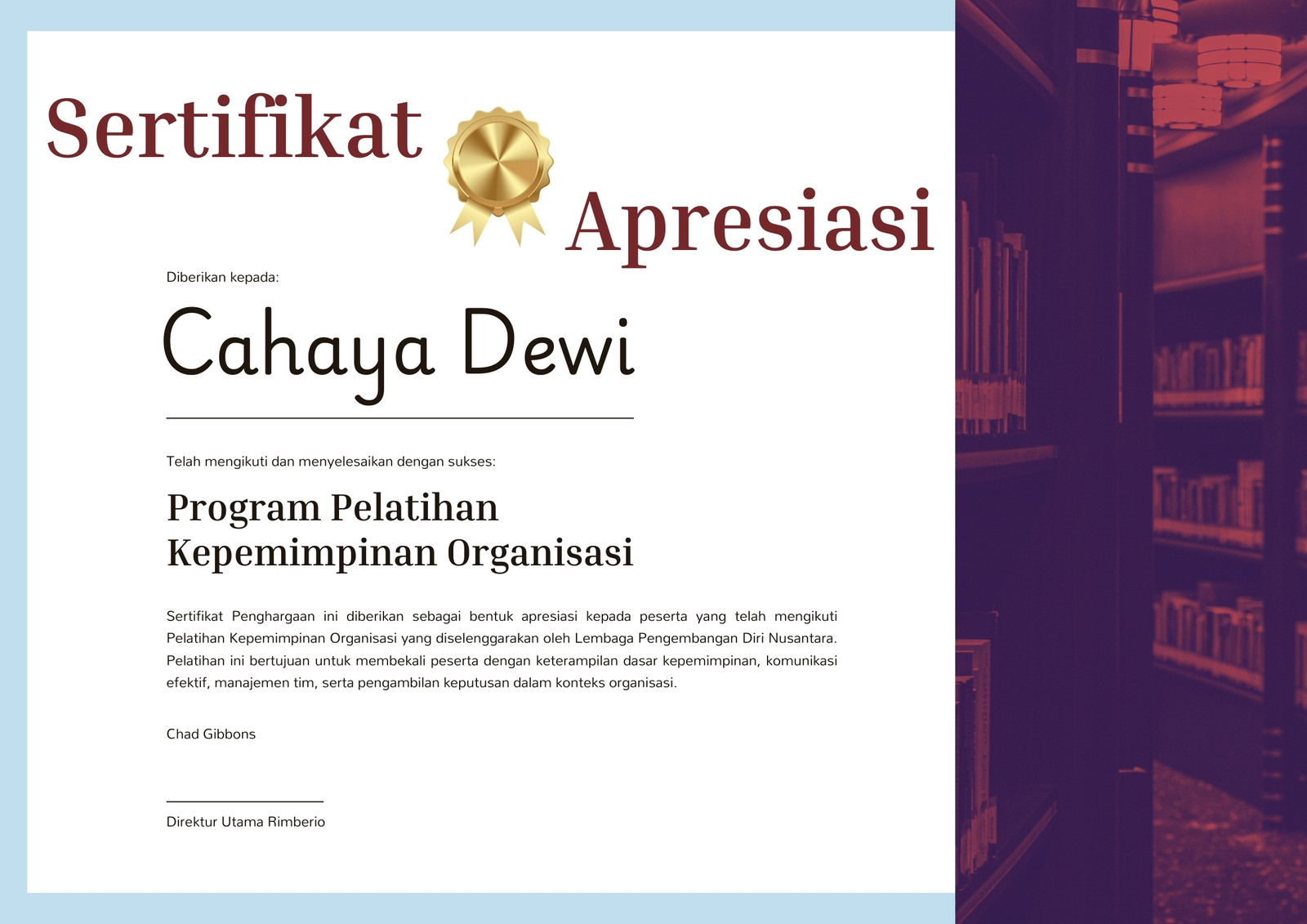 Sertifikat

Apresiasi

Diberikan kepada:

Cahaya Dewi

Telah mengikuti dan menyelesaikan dengan sukses:

Program Pelatihan Kepemimpinan Organisasi

Sertifikat Penghargaan ini diberikan sebagai bentuk apresiasi kepada peserta yang telah mengikuti Pelatihan Kepemimpinan Organisasi yang diselenggarakan oleh Lembaga Pengembangan Diri Nusantara. Pelatihan ini bertujuan untuk membekali peserta dengan keterampilan dasar kepemimpinan, komunikasi efektif, manajemen tim, serta pengambilan keputusan dalam konteks organisasi.

Chad Gibbons

Direktur Utama Rimberio